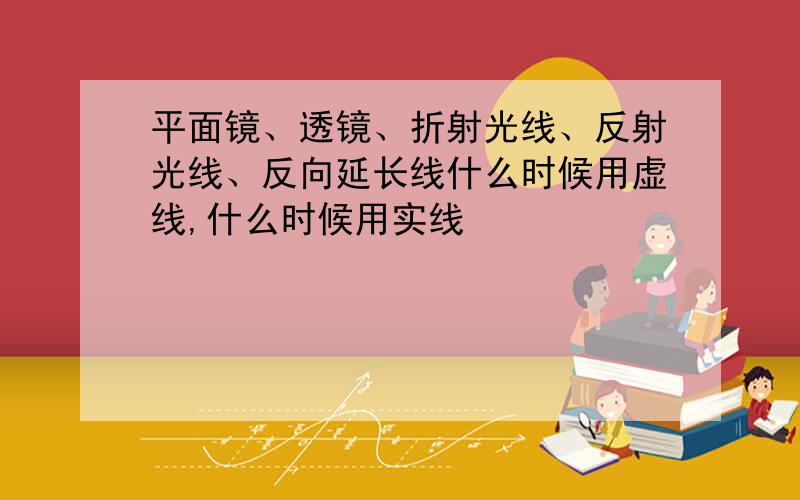 平面镜、透镜、折射光线、反射光线、反向延长线什么时候用虚线,什么时候用实线